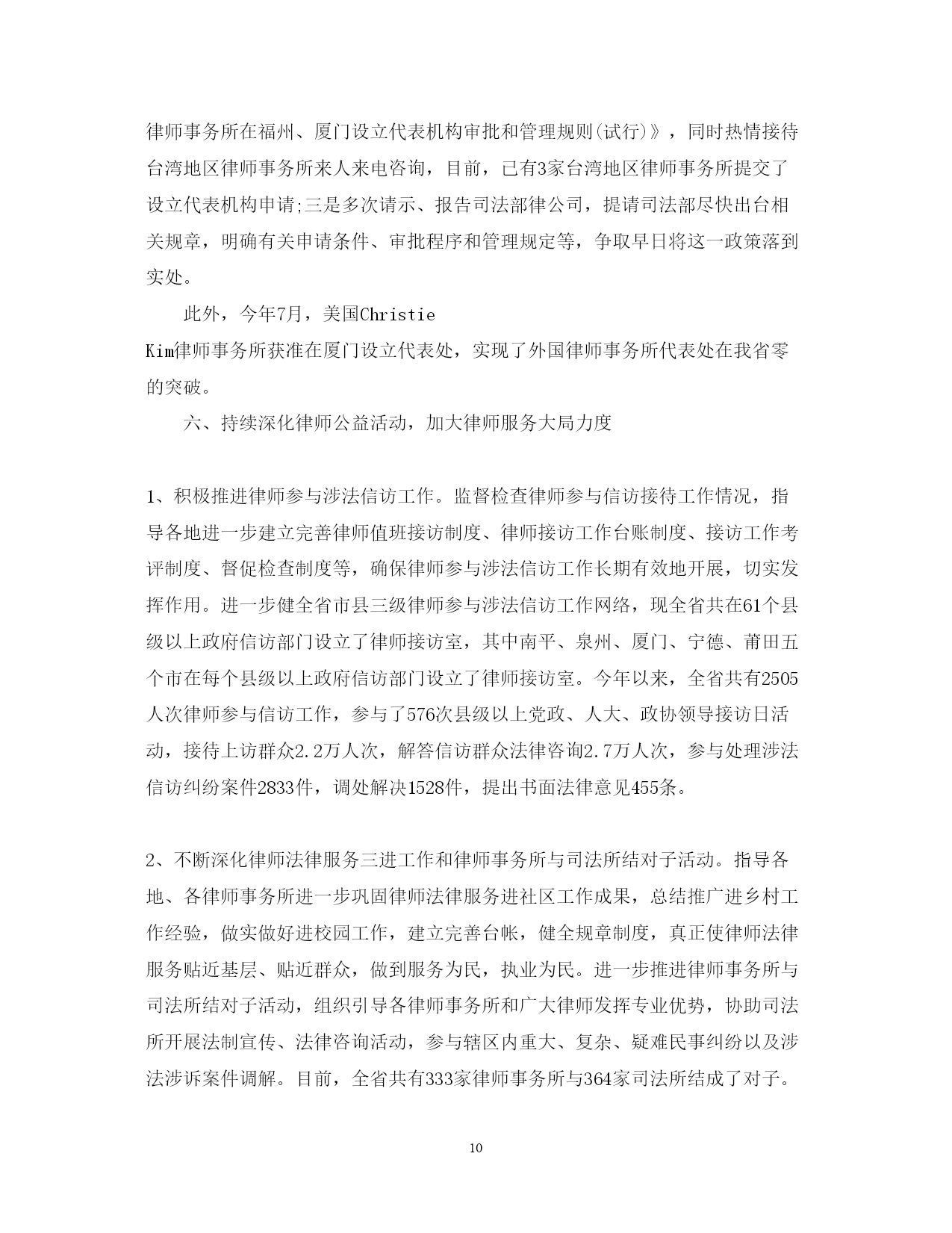 律师事务所在福州、厦门设立代表机构审批和管理规则(试行)》，同时热情接待台湾地区律师事务所来人来电咨询，目前，已有3家台湾地区律师事务所提交了设立代表机构申请;三是多次请示、报告司法部律公司，提请司法部尽快出台相关规章，明确有关申请条件、审批程序和管理规定等，争取早日将这一政策落到实处。

此外，今年7月，美国Christie Kim律师事务所获准在厦门设立代表处，实现了外国律师事务所代表处在我省零的突破。

六、持续深化律师公益活动，加大律师服务大局力度

1、积极推进律师参与涉法信访工作。监督检查律师参与信访接待工作情况，指导各地进一步建立完善律师值班接访制度、律师接访工作台账制度、接访工作考评制度、督促检查制度等，确保律师参与涉法信访工作长期有效地开展，切实发挥作用。进一步健全省市县三级律师参与涉法信访工作网络，现全省共在61个县级以上政府信访部门设立了律师接访室，其中南平、泉州、厦门、宁德、莆田五个市在每个县级以上政府信访部门设立了律师接访室。今年以来，全省共有2505人次律师参与信访工作，参与了576次县级以上党政、人大、政协领导接访日活动，接待上访群众2.2万人次，解答信访群众法律咨询2.7万人次，参与处理涉法信访纠纷案件2833件，调处解决1528件，提出书面法律意见455条。

2、不断深化律师法律服务三进工作和律师事务所与司法所结对子活动。指导各地、各律师事务所进一步巩固律师法律服务进社区工作成果，总结推广进乡村工作经验，做实做好进校园工作，建立完善台帐，健全规章制度，真正使律师法律服务贴近基层、贴近群众，做到服务为民，执业为民。进一步推进律师事务所与司法所结对子活动，组织引导各律师事务所和广大律师发挥专业优势，协助司法所开展法制宣传、法律咨询活动，参与辖区内重大、复杂、疑难民事纠纷以及涉法涉诉案件调解。目前，全省共有333家律师事务所与364家司法所结成了对子。

10